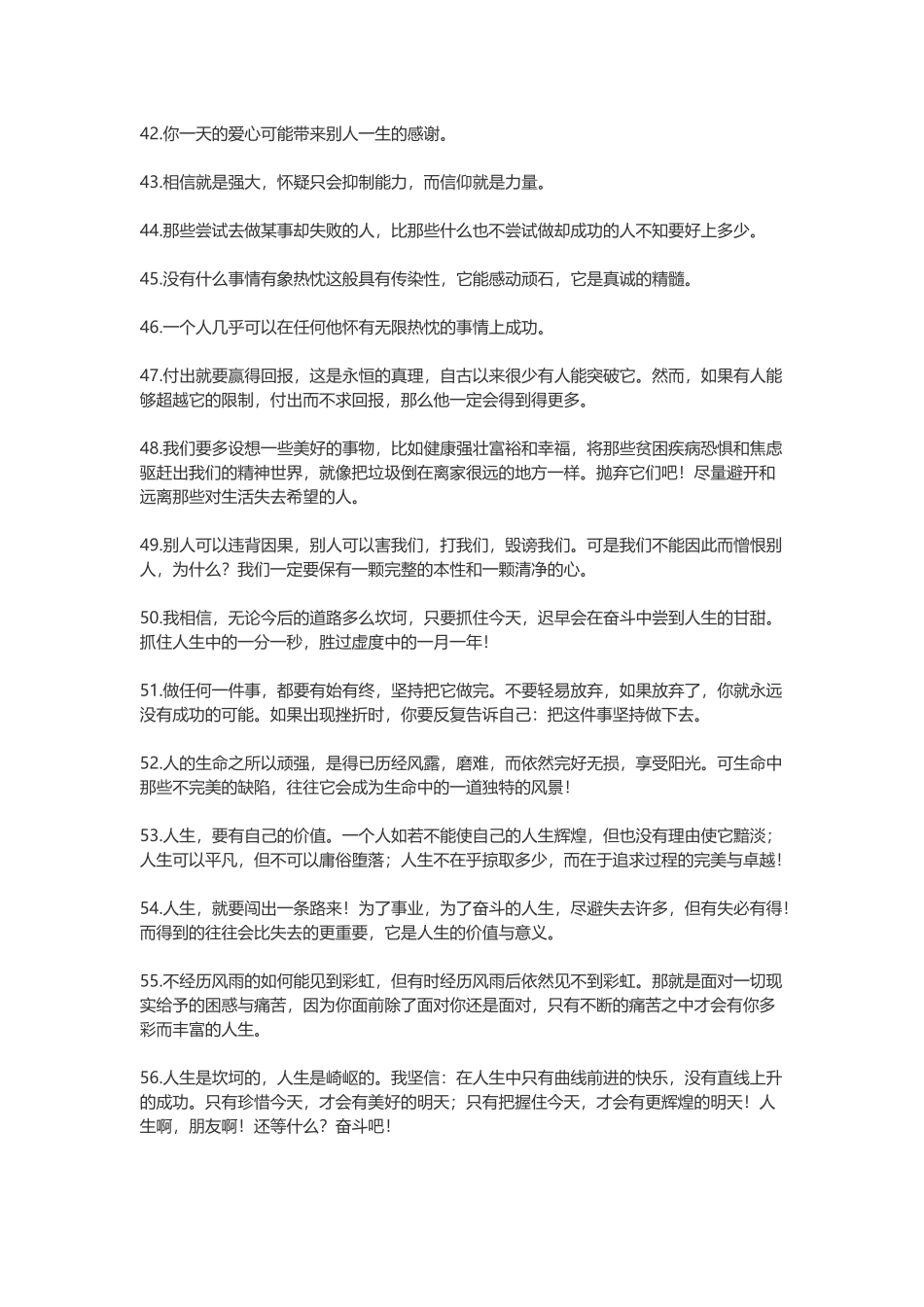 42.你一天的爱心可能带来别人一生的感谢。

43.相信就是强大，怀疑只会抑制能力，而信仰就是力量。

44.那些尝试去做某事却失败的人，比那些什么也不尝试做却成功的人不知要好上多少。

45.没有什么事情有象热忱这般具有传染性，它能感动顽石，它是真诚的精髓。

46.一个人几乎可以在任何他怀有无限热忱的事情上成功。

47.付出就要赢得回报，这是永恒的真理，自古以来很少有人能突破它。然而，如果有人能够超越它的限制，付出而不求回报，那么他一定会得到得更多。

48.我们要多设想一些美好的事物，比如健康强壮富裕和幸福，将那些贫困疾病恐惧和焦虑驱赶出我们的精神世界，就像把垃圾倒在离家很远的地方一样。抛弃它们吧！尽量避开和远离那些对生活失去希望的人。

49.别人可以违背因果，别人可以害我们，打我们，毁谤我们。可是我们不能因此而憎恨别人，为什么？我们一定要保有一颗完整的本性和一颗清净的心。

50.我相信，无论今后的道路多么坎坷，只要抓住今天，迟早会在奋斗中尝到人生的甘甜。抓住人生中的一分一秒，胜过虚度中的一月一年！

51.做任何一件事，都要有始有终，坚持把它做完。不要轻易放弃，如果放弃了，你就永远没有成功的可能。如果出现挫折时，你要反复告诉自己：把这件事坚持做下去。

52.人的生命之所以顽强，是得已历经风露，磨难，而依然完好无损，享受阳光。可生命中那些不完美的缺陷，往往它会成为生命中的一道独特的风景！

53.人生，要有自己的价值。一个人如若不能使自己的人生辉煌，但也没有理由使它黯淡；人生可以平凡，但不可以庸俗堕落；人生不在乎掠取多少，而在于追求过程的完美与卓越！

54.人生，就要闯出一条路来！为了事业，为了奋斗的人生，尽避失去许多，但有失必有得！而得到的往往会比失去的更重要，它是人生的价值与意义。

55.不经历风雨的如何能见到彩虹，但有时经历风雨后依然见不到彩虹。那就是面对一切现实给予的困惑与痛苦，因为你面前除了面对你还是面对，只有不断的痛苦之中才会有你多彩而丰富的人生。

56.人生是坎坷的，人生是崎岖的。我坚信：在人生中只有曲线前进的快乐，没有直线上升的成功。只有珍惜今天，才会有美好的明天；只有把握住今天，才会有更辉煌的明天！人生啊，朋友啊！还等什么？奋斗吧！